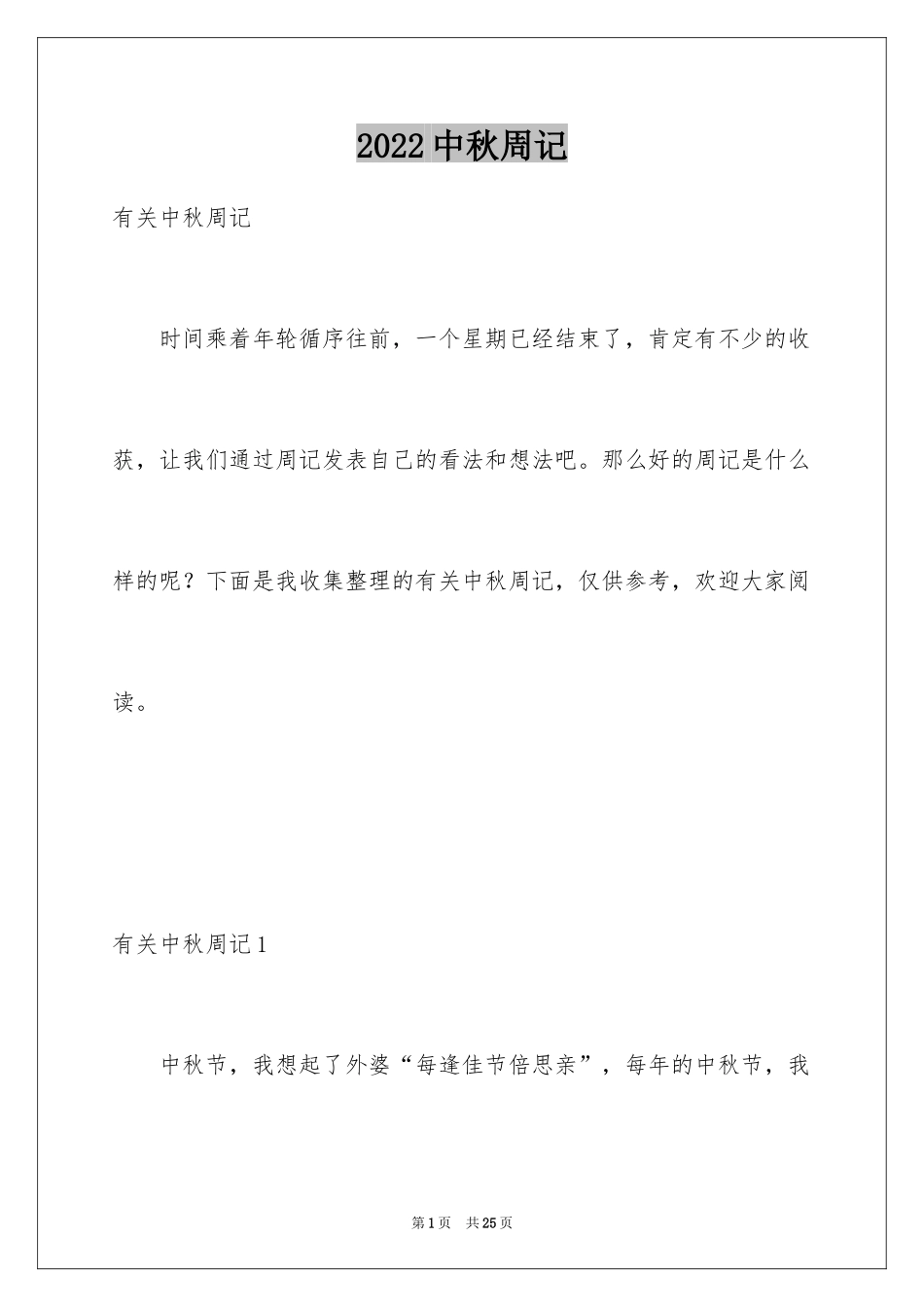 2022 中秋周记

有关中秋周记

时间乘着年轮循序往前，一个星期已经结束了，肯定有不少的收获，让我们通过周记发表自己的看法和想法吧。那么好的周记是什么样的呢？下面是我收集整理的有关中秋周记，仅供参考，欢迎大家阅读。

有关中秋周记 1

中秋节，我想起了外婆“每逢佳节倍思亲”，每年的中秋节，我

第 1 页　共 25 页